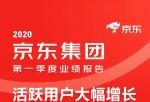 京东

2020
京东集团
第一季度业绩报告

活跃用户大幅增长